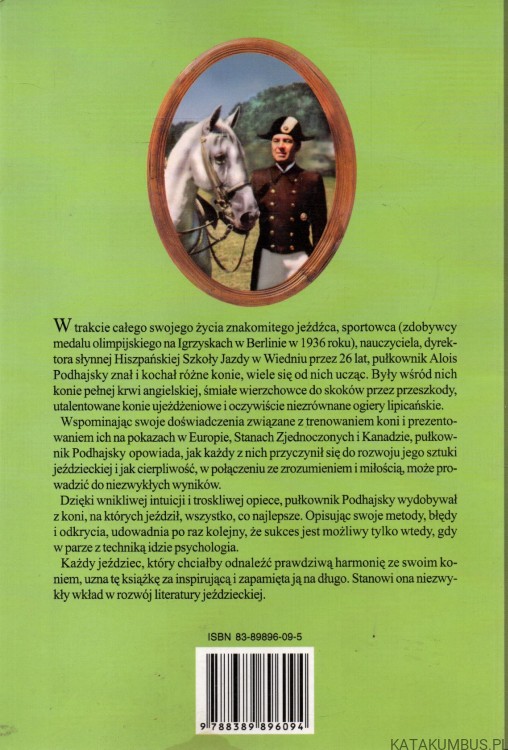 W trakcie całego swojego życia znakomitego jeźdźca, sportowca (zdobywcy medalu olimpijskiego na Igrzyskach w Berlinie w 1936 roku), nauczyciela, dyrektora słynnej Hiszpańskiej Szkoły Jazdy w Wiedniu przez 26 lat, pułkownik Alois Podhajsky znał i kochał różne konie, wiele się od nich ucząc. Były wśród nich konie pełnej krwi angielskiej, śmiałe wierzchowce do skoków przez przeszkody, utalentowane konie ujeżdżeniowe i oczywiście niezrównane ogiery lipicańskie.

Wspominając swoje doświadczenia związane z trenowaniem koni i prezentowaniem ich na pokazach w Europie, Stanach Zjednoczonych i Kanadzie, pułkownik Podhajsky opowiada, jak każdy z nich przyczynił się do rozwoju jego sztuki jeździeckiej i jak cierpliwość, w połączeniu ze zrozumieniem i miłością, może prowadzić do niezwykłych wyników.

Dzięki wnikliwej intuicji i troskliwej opiece, pułkownik Podhajsky wydobywał z koni, na których jeździł, wszystko, co najlepsze. Opisując swoje metody, błędy i odkrycia, udowadnia po raz kolejny, że sukces jest możliwy tylko wtedy, gdy w parze z techniką idzie psychologia.

Każdy jeździec, który chciałby odnaleźć prawdziwą harmonię ze swoim koniem, uzna tę książkę za inspirującą i zapamięta ją na długo. Stanowi ona niezwykły wkład w rozwój literatury jeździeckiej.

ISBN 83-89896-09-5

9 788389 896094

KATAKUMBUS.PL